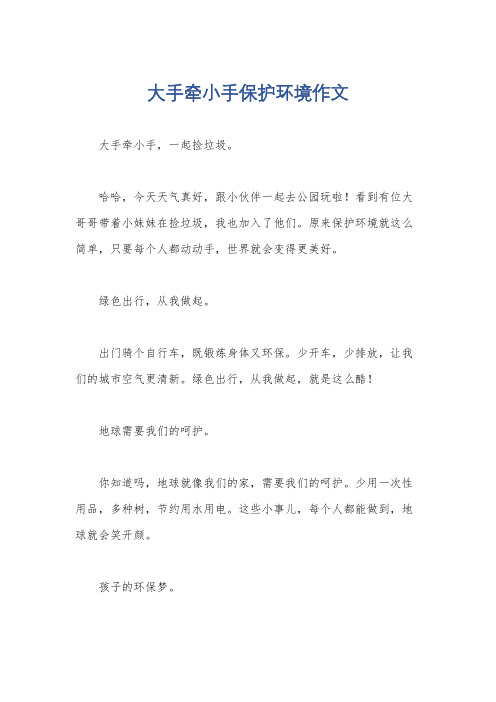 大手牵小手保护环境作文

大手牵小手，一起捡垃圾。

哈哈，今天天气真好，跟小伙伴一起去公园玩啦！看到有位大哥哥带着小妹妹在捡垃圾，我也加入了他们。原来保护环境就这么简单，只要每个人都动动手，世界就会变得更美好。

绿色出行，从我做起。

出门骑个自行车，既锻炼身体又环保。少开车，少排放，让我们的城市空气更清新。绿色出行，从我做起，就是这么酷！

地球需要我们的呵护。

你知道吗，地球就像我们的家，需要我们的呵护。少用一次性用品，多种树，节约用水用电。这些小事儿，每个人都能做到，地球就会笑开颜。

孩子的环保梦。